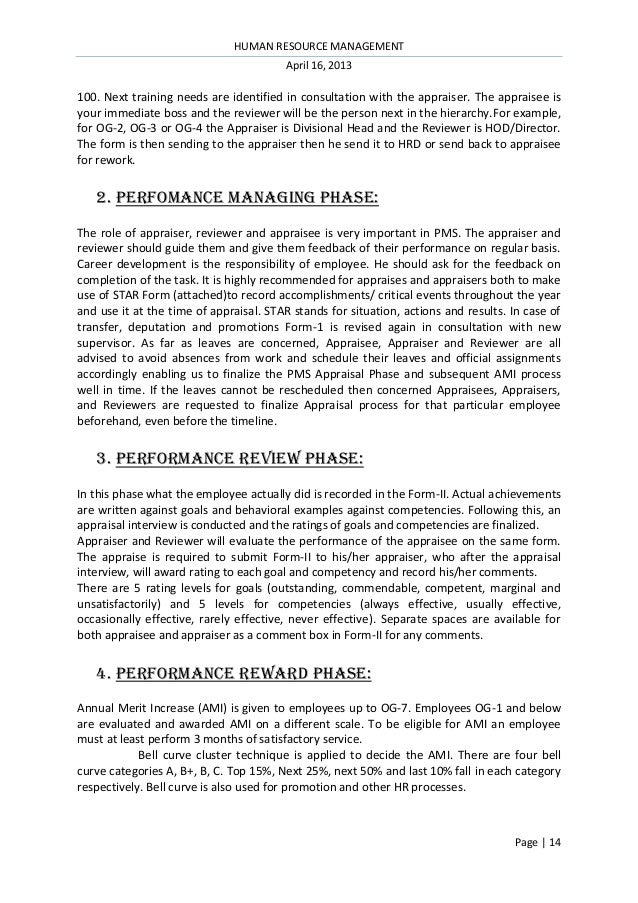 HUMAN RESOURCE MANAGEMENT
April 16, 2013

100. Next training needs are identified in consultation with the appraiser. The appraisee is your immediate boss and the reviewer will be the person next in the hierarchy.For example, for OG-2, OG-3 or OG-4 the Appraiser is Divisional Head and the Reviewer is HOD/Director. The form is then sending to the appraiser then he send it to HRD or send back to appraisee for rework.

2. PERFOMANCE MANAGING PHASE:

The role of appraiser, reviewer and appraisee is very important in PMS. The appraiser and reviewer should guide them and give them feedback of their performance on regular basis. Career development is the responsibility of employee. He should ask for the feedback on completion of the task. It is highly recommended for appraises and appraisers both to make use of STAR Form (attached)to record accomplishments/ critical events throughout the year and use it at the time of appraisal. STAR stands for situation, actions and results. In case of transfer, deputation and promotions Form-1 is revised again in consultation with new supervisor. As far as leaves are concerned, Appraisee, Appraiser and Reviewer are all advised to avoid absences from work and schedule their leaves and official assignments accordingly enabling us to finalize the PMS Appraisal Phase and subsequent AMI process well in time. If the leaves cannot be rescheduled then concerned Appraisees, Appraisers, and Reviewers are requested to finalize Appraisal process for that particular employee beforehand, even before the timeline.

3. PERFORMANCE REVIEW PHASE:

In this phase what the employee actually did is recorded in the Form-II. Actual achievements are written against goals and behavioral examples against competencies. Following this, an appraisal interview is conducted and the ratings of goals and competencies are finalized.
Appraiser and Reviewer will evaluate the performance of the appraisee on the same form. The appraise is required to submit Form-II to his/her appraiser, who after the appraisal interview, will award rating to each goal and competency and record his/her comments.
There are 5 rating levels for goals (outstanding, commendable, competent, marginal and unsatisfactorily) and 5 levels for competencies (always effective, usually effective, occasionally effective, rarely effective, never effective). Separate spaces are available for both appraisee and appraiser as a comment box in Form-II for any comments.

4. PERFORMANCE REWARD PHASE:

Annual Merit Increase (AMI) is given to employees up to OG-7. Employees OG-1 and below are evaluated and awarded AMI on a different scale. To be eligible for AMI an employee must at least perform 3 months of satisfactory service.
Bell curve cluster technique is applied to decide the AMI. There are four bell curve categories A, B+, B, C. Top 15%, Next 25%, next 50% and last 10% fall in each category respectively. Bell curve is also used for promotion and other HR processes.

Page | 14